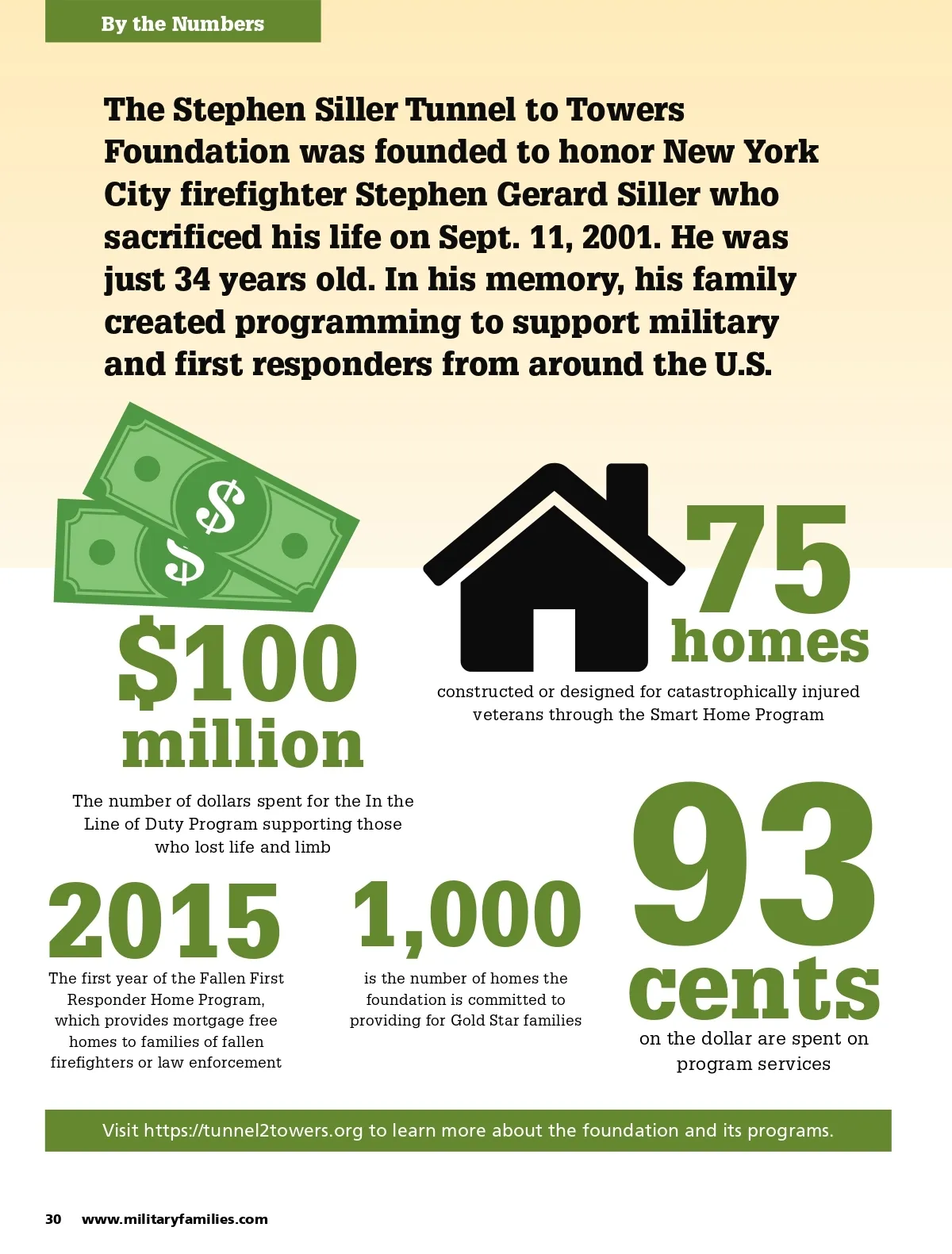 By the Numbers

The Stephen Siller Tunnel to Towers Foundation was founded to honor New York City firefighter Stephen Gerard Siller who sacrificed his life on Sept. 11, 2001. He was just 34 years old. In his memory, his family created programming to support military and first responders from around the U.S.

$ $

$100 million

The number of dollars spent for the In the Line of Duty Program supporting those who lost life and limb

75 homes

constructed or designed for catastrophically injured veterans through the Smart Home Program

2015

The first year of the Fallen First Responder Home Program, which provides mortgage free homes to families of fallen firefighters or law enforcement

1,000

is the number of homes the foundation is committed to providing for Gold Star families

93 cents

on the dollar are spent on program services

Visit https://tunnel2towers.org to learn more about the foundation and its programs.

30 www.militaryfamilies.com